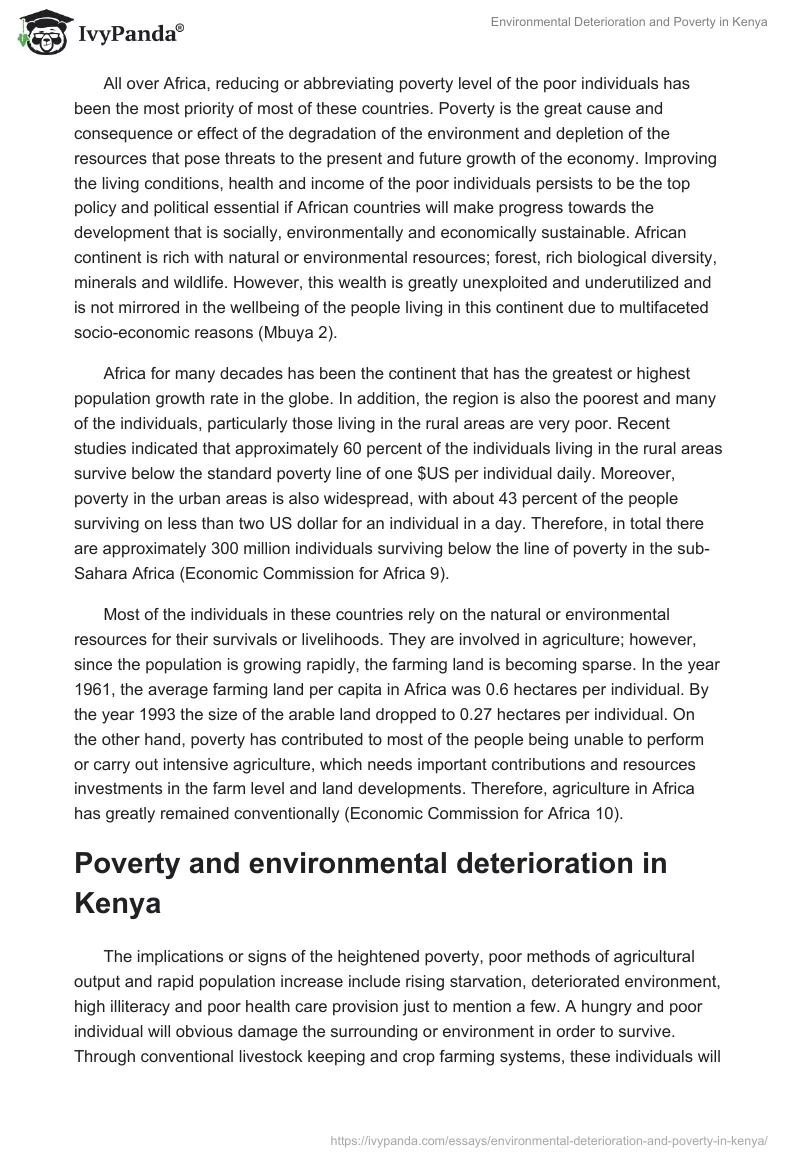 IvyPanda®

Environmental Deterioration and Poverty in Kenya

All over Africa, reducing or abbreviating poverty level of the poor individuals has been the most priority of most of these countries. Poverty is the great cause and consequence or effect of the degradation of the environment and depletion of the resources that pose threats to the present and future growth of the economy. Improving the living conditions, health and income of the poor individuals persists to be the top policy and political essential if African countries will make progress towards the development that is socially, environmentally and economically sustainable. African continent is rich with natural or environmental resources; forest, rich biological diversity, minerals and wildlife. However, this wealth is greatly unexploited and underutilized and is not mirrored in the wellbeing of the people living in this continent due to multifaceted socio-economic reasons (Mbuya 2).

Africa for many decades has been the continent that has the greatest or highest population growth rate in the globe. In addition, the region is also the poorest and many of the individuals, particularly those living in the rural areas are very poor. Recent studies indicated that approximately 60 percent of the individuals living in the rural areas survive below the standard poverty line of one $US per individual daily. Moreover, poverty in the urban areas is also widespread, with about 43 percent of the people surviving on less than two US dollar for an individual in a day. Therefore, in total there are approximately 300 million individuals surviving below the line of poverty in the sub-Sahara Africa (Economic Commission for Africa 9).

Most of the individuals in these countries rely on the natural or environmental resources for their survivals or livelihoods. They are involved in agriculture; however, since the population is growing rapidly, the farming land is becoming sparse. In the year 1961, the average farming land per capita in Africa was 0.6 hectares per individual. By the year 1993 the size of the arable land dropped to 0.27 hectares per individual. On the other hand, poverty has contributed to most of the people being unable to perform or carry out intensive agriculture, which needs important contributions and resources investments in the farm level and land developments. Therefore, agriculture in Africa has greatly remained conventionally (Economic Commission for Africa 10).

Poverty and environmental deterioration in Kenya

The implications or signs of the heightened poverty, poor methods of agricultural output and rapid population increase include rising starvation, deteriorated environment, high illiteracy and poor health care provision just to mention a few. A hungry and poor individual will obvious damage the surrounding or environment in order to survive. Through conventional livestock keeping and crop farming systems, these individuals will

https://ivypanda.com/essays/environmental-deterioration-and-poverty-in-kenya/